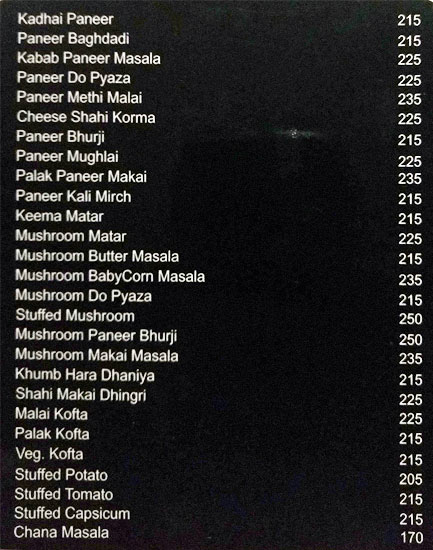 Kadhai Paneer 215
Paneer Baghdadi 215
Kabab Paneer Masala 225
Paneer Do Pyaza 225
Paneer Methi Malai 235
Cheese Shahi Korma 225
Paneer Bhurji 215
Paneer Mughlai 225
Palak Paneer Makai 235
Paneer Kali Mirch 215
Keema Matar 215
Mushroom Matar 225
Mushroom Butter Masala 215
Mushroom BabyCorn Masala 235
Mushroom Do Pyaza 215
Stuffed Mushroom 250
Mushroom Paneer Bhurji 250
Mushroom Makai Masala 235
Khumb Hara Dhaniya 215
Shahi Makai Dhingri 225
Malai Kofta 225
Palak Kofta 215
Veg. Kofta 215
Stuffed Potato 205
Stuffed Tomato 215
Stuffed Capsicum 215
Chana Masala 170